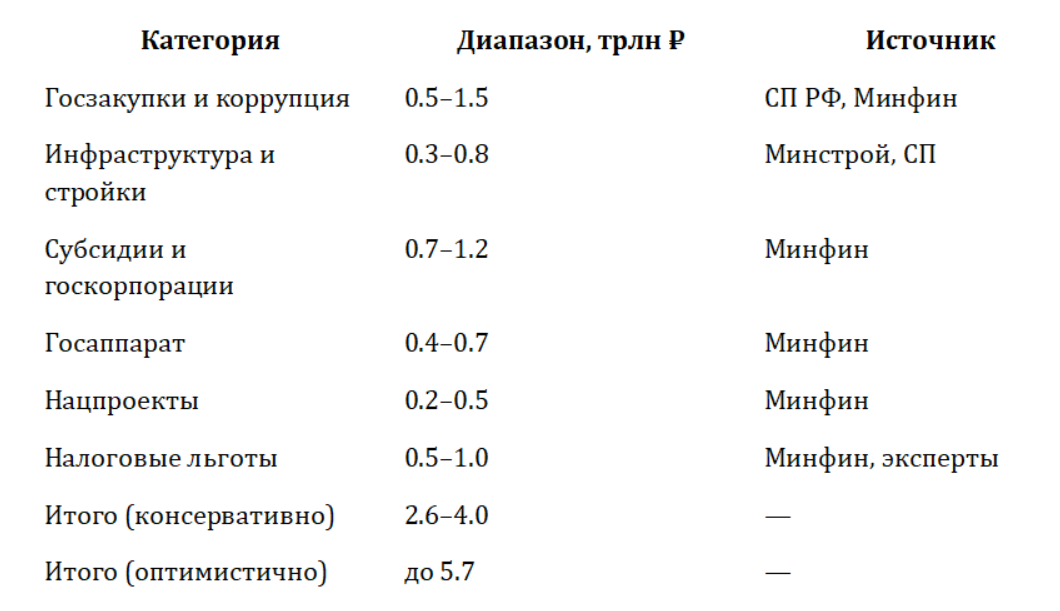 | Категория | Диапазон, трлн ₽ | Источник |
|---|---|---|
| Госзакупки и коррупция | 0.5–1.5 | СП РФ, Минфин |
| Инфраструктура и стройки | 0.3–0.8 | Минстрой, СП |
| Субсидии и госкорпорации | 0.7–1.2 | Минфин |
| Госаппарат | 0.4–0.7 | Минфин |
| Нацпроекты | 0.2–0.5 | Минфин |
| Налоговые льготы | 0.5–1.0 | Минфин, эксперты |
| Итого (консервативно) | 2.6–4.0 | — |
| Итого (оптимистично) | до 5.7 | — |